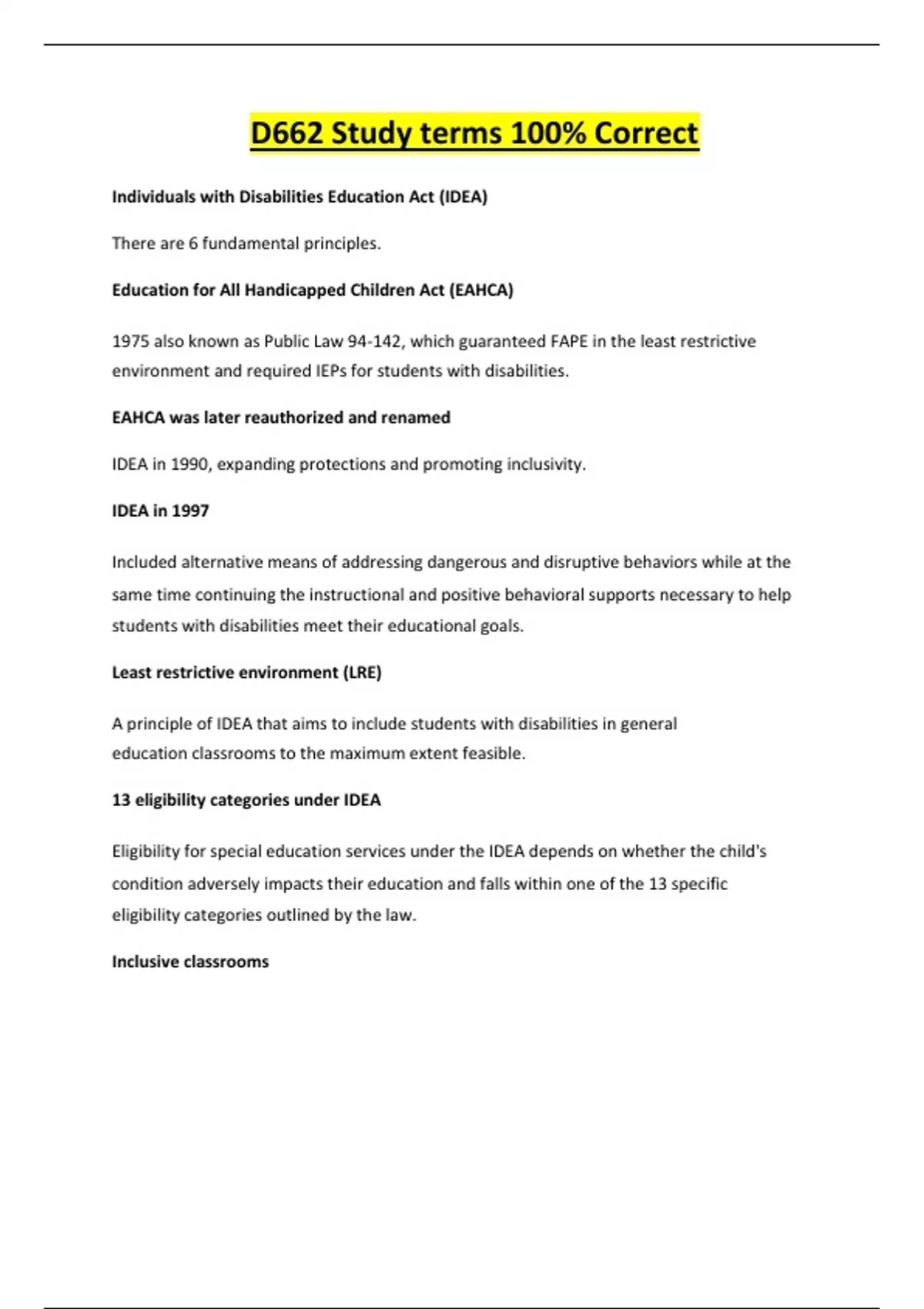 D662 Study terms 100% Correct

Individuals with Disabilities Education Act (IDEA)

There are 6 fundamental principles.

Education for All Handicapped Children Act (EAHCA)

1975 also known as Public Law 94-142, which guaranteed FAPE in the least restrictive environment and required IEPs for students with disabilities.

EAHCA was later reauthorized and renamed

IDEA in 1990, expanding protections and promoting inclusivity.

IDEA in 1997

Included alternative means of addressing dangerous and disruptive behaviors while at the same time continuing the instructional and positive behavioral supports necessary to help students with disabilities meet their educational goals.

Least restrictive environment (LRE)

A principle of IDEA that aims to include students with disabilities in general education classrooms to the maximum extent feasible.

13 eligibility categories under IDEA

Eligibility for special education services under the IDEA depends on whether the child's condition adversely impacts their education and falls within one of the 13 specific eligibility categories outlined by the law.

Inclusive classrooms